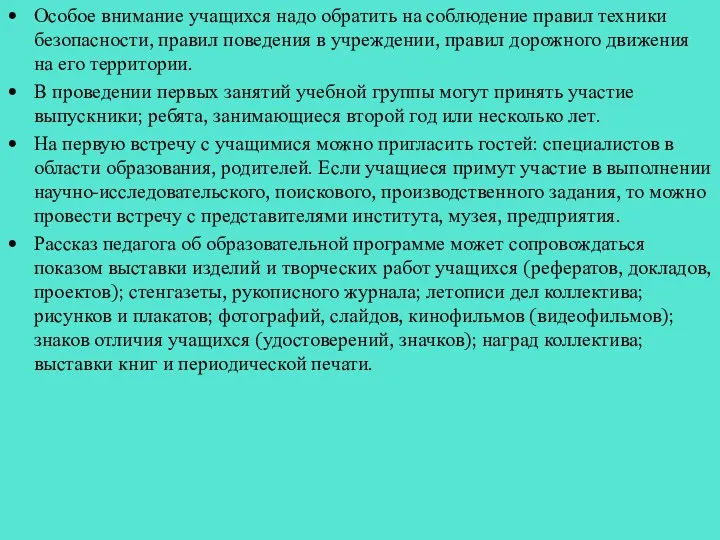 • Особое внимание учащихся надо обратить на соблюдение правил техники безопасности, правил поведения в учреждении, правил дорожного движения на его территории.

• В проведении первых занятий учебной группы могут принять участие выпускники; ребята, занимающиеся второй год или несколько лет.

• На первую встречу с учащимися можно пригласить гостей: специалистов в области образования, родителей. Если учащиеся примут участие в выполнении научно-исследовательского, поискового, производственного задания, то можно провести встречу с представителями института, музея, предприятия.

• Рассказ педагога об образовательной программе может сопровождаться показом выставки изделий и творческих работ учащихся (рефератов, докладов, проектов); стенгазеты, рукописного журнала; летописи дел коллектива; рисунков и плакатов; фотографий, слайдов, кинофильмов (видеофильмов); знаков отличия учащихся (удостоверений, значков); наград коллектива; выставки книг и периодической печати.